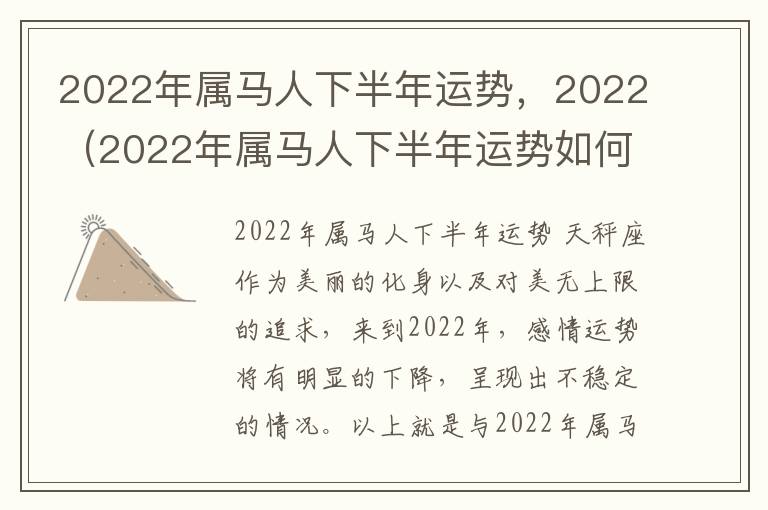 2022年属马人下半年运势，2022（2022年属马人下半年运势如何

2022年属马人下半年运势 天秤座作为美丽的化身以及对美无上限的追求，来到2022年，感情运势将有明显的下降，呈现出不稳定的情况。以上就是与2022年属马